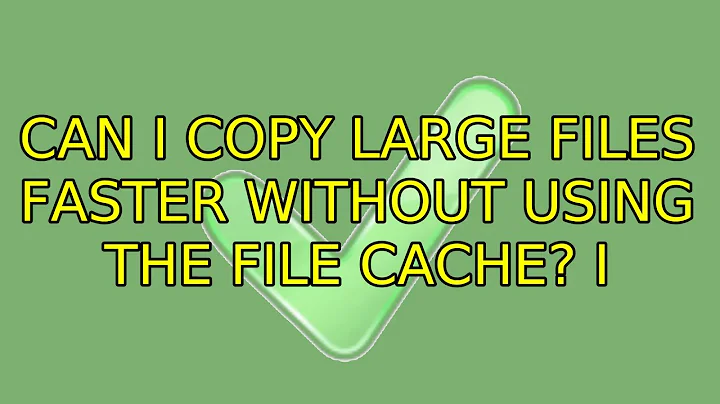 CAN I COPY LARGE FILES FASTER WITHOUT USING THE FILE CACHE? I